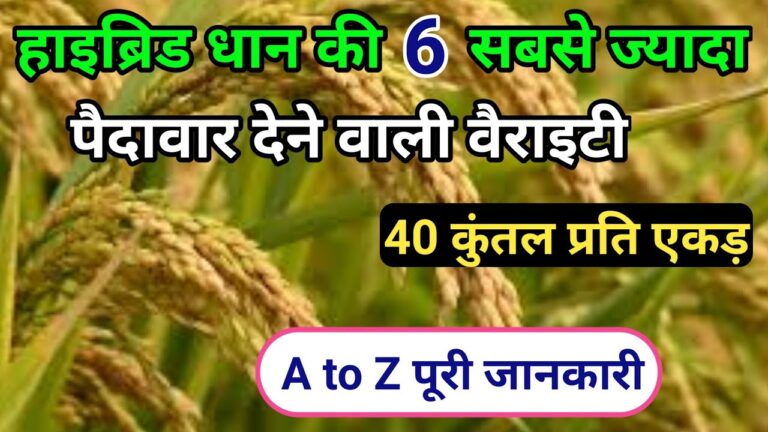 हाइब्रिड धान की 6 सबसे ज्यादा
पैदावार देने वाली वैराइटी

40 कुंतल प्रति एकड़

A to Z पूरी जानकारी